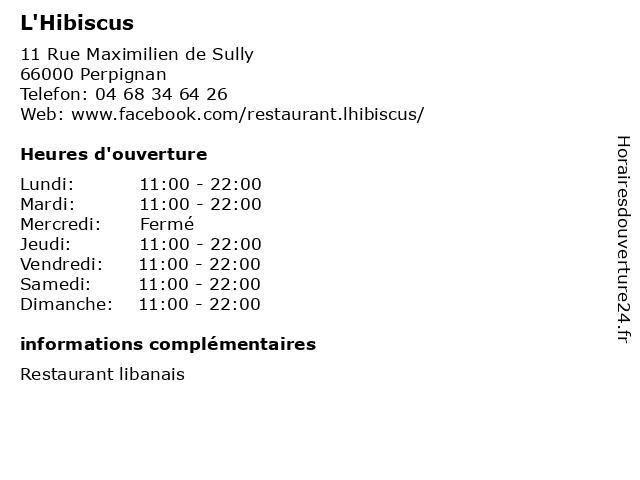 L'Hibiscus

11 Rue Maximilien de Sully
66000 Perpignan
Telefon: 04 68 34 64 26
Web: www.facebook.com/restaurant.lhibiscus/

Heures d'ouverture

| Lundi: | 11:00 - 22:00 |
|---|---|
| Mardi: | 11:00 - 22:00 |
| Mercredi: | Fermé |
| Jeudi: | 11:00 - 22:00 |
| Vendredi: | 11:00 - 22:00 |
| Samedi: | 11:00 - 22:00 |
| Dimanche: | 11:00 - 22:00 |

informations complémentaires

Restaurant libanais

Horairesdouverture24.fr